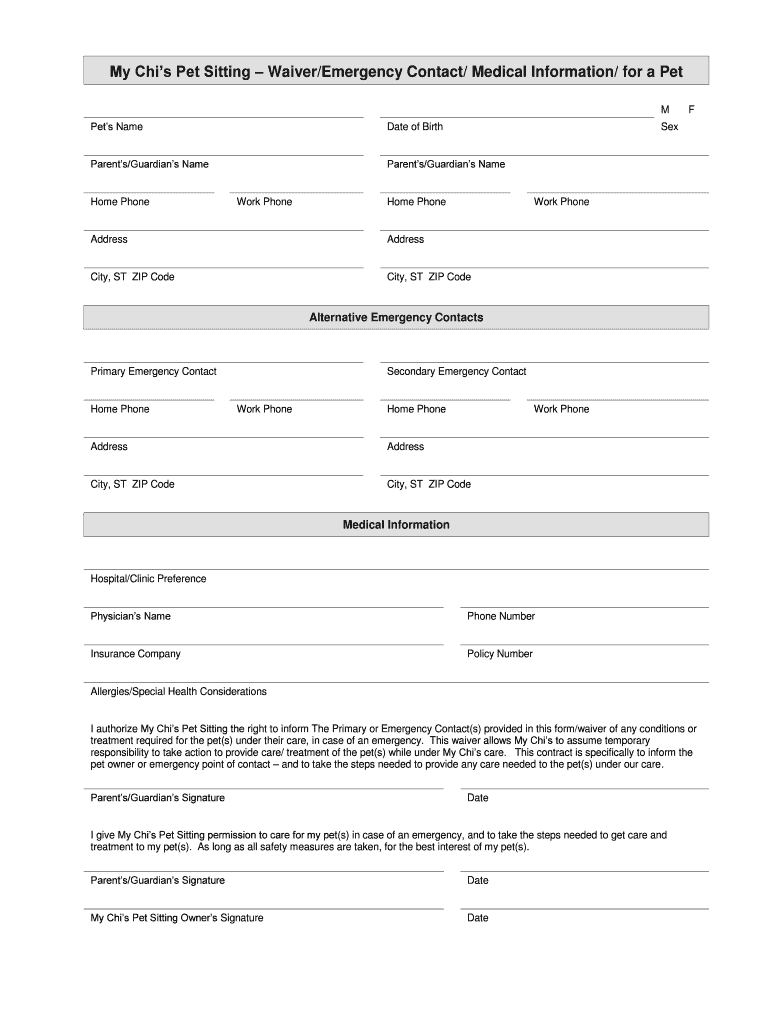 My Chi's Pet Sitting – Waiver/Emergency Contact/ Medical Information/ for a Pet

M F

Pet's Name

Date of Birth

Sex

Parent's/Guardian's Name

Parent's/Guardian's Name

Home Phone

Work Phone

Home Phone

Work Phone

Address

Address

City, ST ZIP Code

City, ST ZIP Code

Alternative Emergency Contacts

Primary Emergency Contact

Secondary Emergency Contact

Home Phone

Work Phone

Home Phone

Work Phone

Address

Address

City, ST ZIP Code

City, ST ZIP Code

Medical Information

Hospital/Clinic Preference

Physician's Name

Phone Number

Insurance Company

Policy Number

Allergies/Special Health Considerations

I authorize My Chi's Pet Sitting the right to inform The Primary or Emergency Contact(s) provided in this form/waiver of any conditions or treatment required for the pet(s) under their care, in case of an emergency. This waiver allows My Chi's to assume temporary responsibility to take action to provide care/ treatment of the pet(s) while under My Chi's care. This contract is specifically to inform the pet owner or emergency point of contact – and to take the steps needed to provide any care needed to the pet(s) under our care.

Parent's/Guardian's Signature

Date

I give My Chi's Pet Sitting permission to care for my pet(s) in case of an emergency, and to take the steps needed to get care and treatment to my pet(s). As long as all safety measures are taken, for the best interest of my pet(s).

Parent's/Guardian's Signature

Date

My Chi's Pet Sitting Owner's Signature

Date